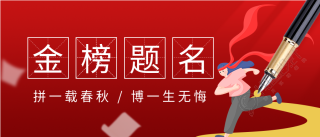 金榜题名

拼一载春秋 / 博一生无悔